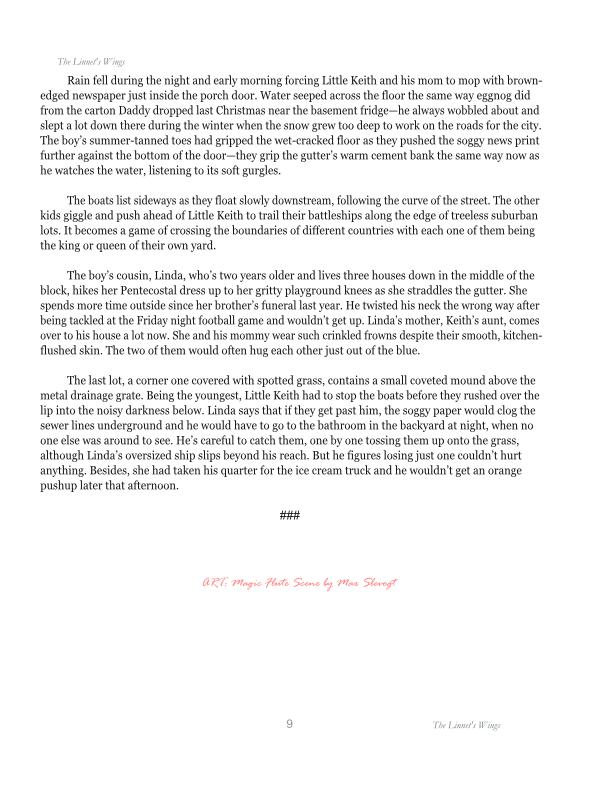 The Linnet's Wings

Rain fell during the night and early morning forcing Little Keith and his mom to mop with brown-edged newspaper just inside the porch door. Water seeped across the floor the same way eggnog did from the carton Daddy dropped last Christmas near the basement fridge—he always wobbled about and slept a lot down there during the winter when the snow grew too deep to work on the roads for the city. The boy's summer-tanned toes had gripped the wet-cracked floor as they pushed the soggy news print further against the bottom of the door—they grip the gutter's warm cement bank the same way now as he watches the water, listening to its soft gurgles.

The boats list sideways as they float slowly downstream, following the curve of the street. The other kids giggle and push ahead of Little Keith to trail their battleships along the edge of treeless suburban lots. It becomes a game of crossing the boundaries of different countries with each one of them being the king or queen of their own yard.

The boy's cousin, Linda, who's two years older and lives three houses down in the middle of the block, hikes her Pentecostal dress up to her gritty playground knees as she straddles the gutter. She spends more time outside since her brother's funeral last year. He twisted his neck the wrong way after being tackled at the Friday night football game and wouldn't get up. Linda's mother, Keith's aunt, comes over to his house a lot now. She and his mommy wear such crinkled frowns despite their smooth, kitchen-flushed skin. The two of them would often hug each other just out of the blue.

The last lot, a corner one covered with spotted grass, contains a small coveted mound above the metal drainage grate. Being the youngest, Little Keith had to stop the boats before they rushed over the lip into the noisy darkness below. Linda says that if they get past him, the soggy paper would clog the sewer lines underground and he would have to go to the bathroom in the backyard at night, when no one else was around to see. He's careful to catch them, one by one tossing them up onto the grass, although Linda's oversized ship slips beyond his reach. But he figures losing just one couldn't hurt anything. Besides, she had taken his quarter for the ice cream truck and he wouldn't get an orange pushup later that afternoon.

###

ART: Magic Flute Scene by Max Slevogt

9

The Linnet's Wings